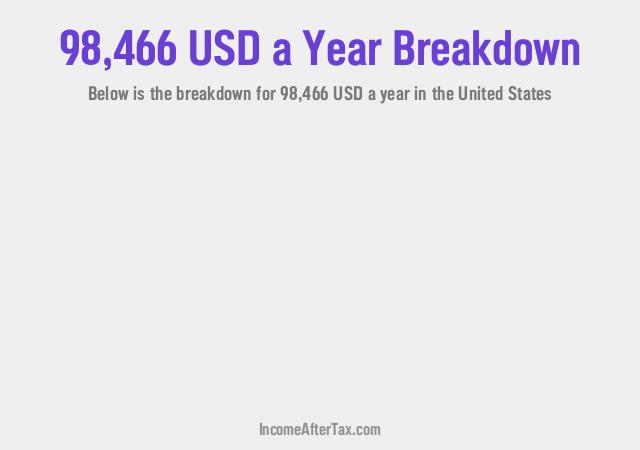 98,466 USD a Year Breakdown

Below is the breakdown for 98,466 USD a year in the United States

IncomeAfterTax.com